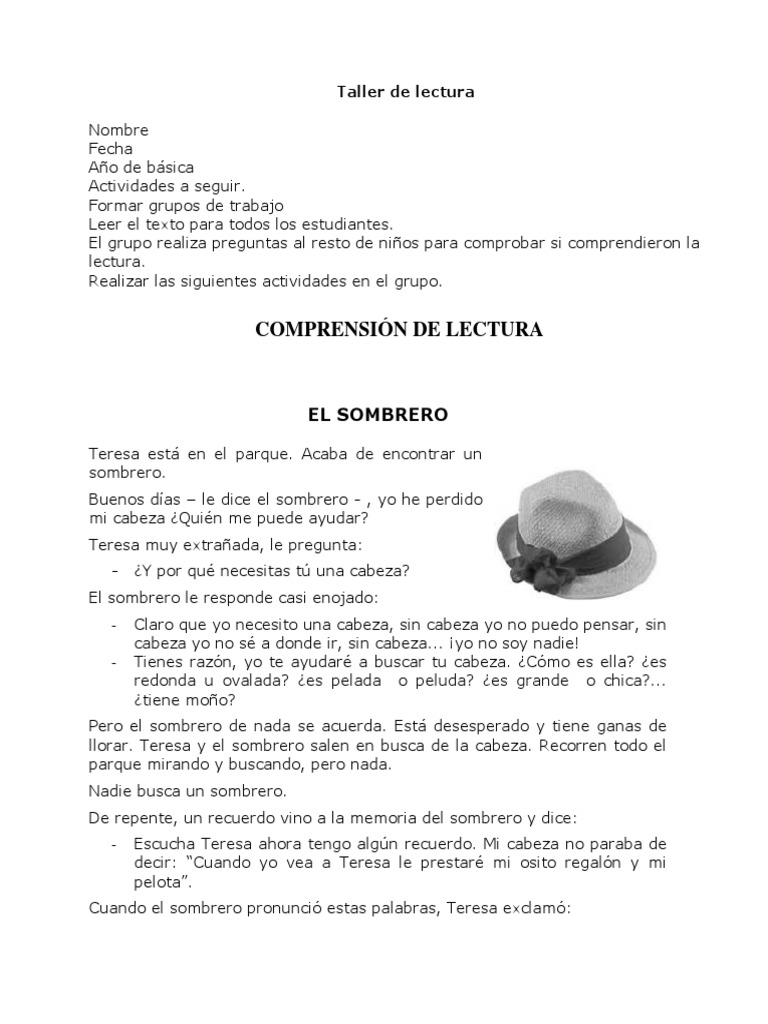 Taller de lectura

Nombre
Fecha
Año de básica
Actividades a seguir.
Formar grupos de trabajo
Leer el texto para todos los estudiantes.
El grupo realiza preguntas al resto de niños para comprobar si comprendieron la lectura.
Realizar las siguientes actividades en el grupo.

COMPRENSIÓN DE LECTURA

EL SOMBRERO

Teresa está en el parque. Acaba de encontrar un sombrero.

Buenos días – le dice el sombrero - , yo he perdido mi cabeza ¿Quién me puede ayudar?

Teresa muy extrañada, le pregunta:

- ¿Y por qué necesitas tú una cabeza?

El sombrero le responde casi enojado:

- Claro que yo necesito una cabeza, sin cabeza yo no puedo pensar, sin cabeza yo no sé a donde ir, sin cabeza... ¡yo no soy nadie!
- Tienes razón, yo te ayudaré a buscar tu cabeza. ¿Cómo es ella? ¿es redonda u ovalada? ¿es pelada o peluda? ¿es grande o chica?... ¿tiene moño?

Pero el sombrero de nada se acuerda. Está desesperado y tiene ganas de llorar. Teresa y el sombrero salen en busca de la cabeza. Recorren todo el parque mirando y buscando, pero nada.

Nadie busca un sombrero.

De repente, un recuerdo vino a la memoria del sombrero y dice:

- Escucha Teresa ahora tengo algún recuerdo. Mi cabeza no paraba de decir: "Cuando yo vea a Teresa le prestaré mi osito regalón y mi pelota".

Cuando el sombrero pronunció estas palabras, Teresa exclamó: